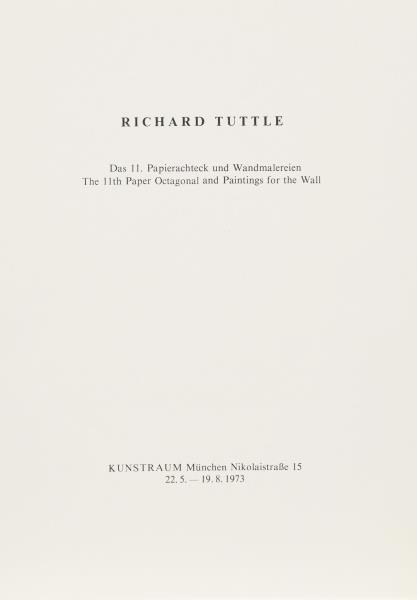 RICHARD TUTTLE

Das 11. Papierachteck und Wandmalereien
The 11th Paper Octagonal and Paintings for the Wall

KUNSTRAUM München Nikolaistraße 15
22. 5. — 19. 8. 1973